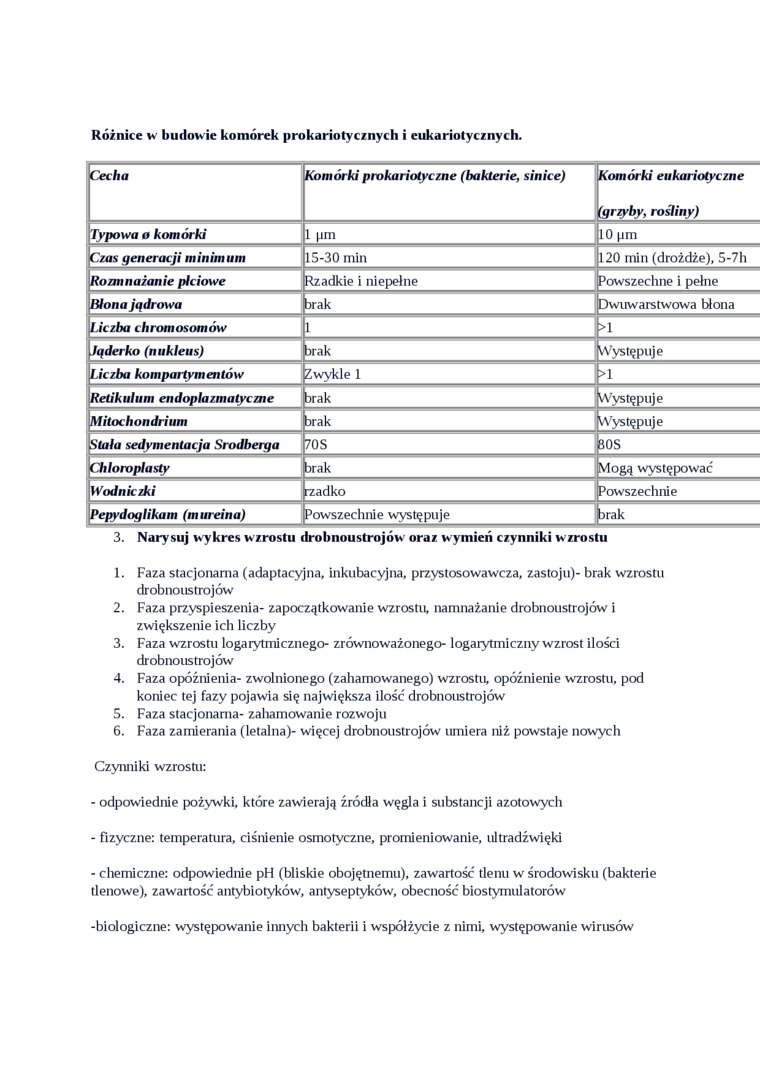 Różnice w budowie komórek prokariotycznych i eukariotycznych.

| Cecha | Komórki prokariotyczne (bakterie, sinice) | Komórki eukariotyczne (grzyby, rośliny) |
|---|---|---|
| Typowa ø komórki | 1 µm | 10 µm |
| Czas generacji minimum | 15-30 min | 120 min (drożdże), 5-7h |
| Rozmnażanie płciowe | Rzadkie i niepełne | Powszechne i pełne |
| Błona jądrowa | brak | Dwuwarstwowa błona |
| Liczba chromosomów | 1 | >1 |
| Jąderko (nukleus) | brak | Występuje |
| Liczba kompartymentów | Zwykle 1 | >1 |
| Retikulum endoplazmatyczne | brak | Występuje |
| Mitochondrium | brak | Występuje |
| Stała sedymentacja Srodberga | 70S | 80S |
| Chloroplasty | brak | Mogą występować |
| Wodniczki | rzadko | Powszechnie |
| Pepydoglikam (mureina) | Powszechnie występuje | brak |

3. Narysuj wykres wzrostu drobnoustrojów oraz wymień czynniki wzrostu

1. Faza stacjonarna (adaptacyjna, inkubacyjna, przystosowawcza, zastoju)- brak wzrostu drobnoustrojów
2. Faza przyspieszenia- zapoczątkowanie wzrostu, namnażanie drobnoustrojów i zwiększenie ich liczby
3. Faza wzrostu logarytmicznego- zrównoważonego- logarytmiczny wzrost ilości drobnoustrojów
4. Faza opóźnienia- zwolnionego (zahamowanego) wzrostu, opóźnienie wzrostu, pod koniec tej fazy pojawia się największa ilość drobnoustrojów
5. Faza stacjonarna- zahamowanie rozwoju
6. Faza zamierania (letalna)- więcej drobnoustrojów umiera niż powstaje nowych

Czynniki wzrostu:

- odpowiednie pożywki, które zawierają źródła węgla i substancji azotowych

- fizyczne: temperatura, ciśnienie osmotyczne, promieniowanie, ultradźwięki

- chemiczne: odpowiednie pH (bliskie obojętnemu), zawartość tlenu w środowisku (bakterie tlenowe), zawartość antybiotyków, antyseptyków, obecność biostymulatorów

-biologiczne: występowanie innych bakterii i współżycie z nimi, występowanie wirusów